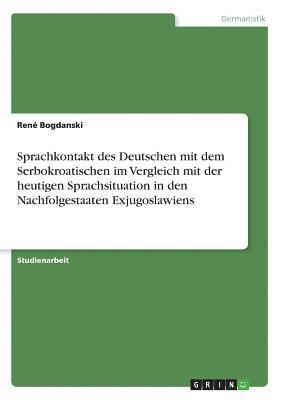 Germanistik

René Bogdanski

Sprachkontakt des Deutschen mit dem Serbokroatischen im Vergleich mit der heutigen Sprachsituation in den Nachfolgestaaten Exjugoslawiens

Studienarbeit

GRIN